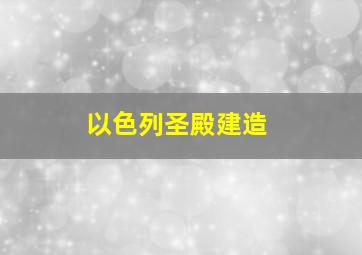 以色列圣殿建造